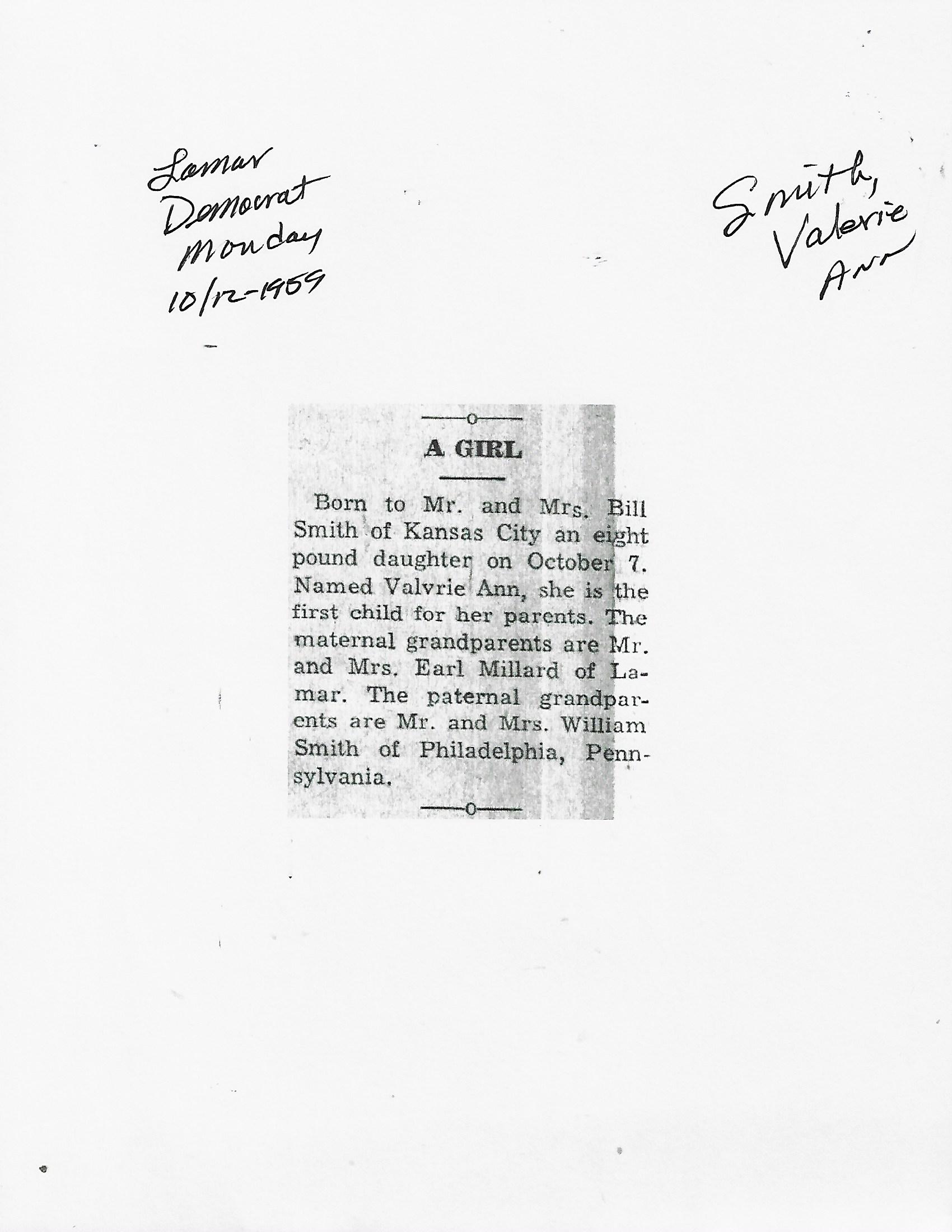 Lamar
Democrat
Monday
10/12-1959

Smith,
Valerie
Ann

A GIRL

Born to Mr. and Mrs. Bill Smith of Kansas City an eight pound daughter on October 7. Named Valvrie Ann, she is the first child for her parents. The maternal grandparents are Mr. and Mrs. Earl Millard of Lamar. The paternal grandparents are Mr. and Mrs. William Smith of Philadelphia, Pennsylvania.